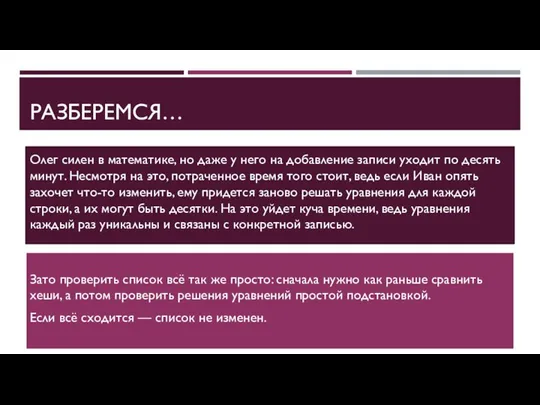 РАЗБЕРЕМСЯ…

Олег силен в математике, но даже у него на добавление записи уходит по десять минут. Несмотря на это, потраченное время того стоит, ведь если Иван опять захочет что-то изменить, ему придется заново решать уравнения для каждой строки, а их могут быть десятки. На это уйдет куча времени, ведь уравнения каждый раз уникальны и связаны с конкретной записью.

Зато проверить список всё так же просто: сначала нужно как раньше сравнить хеши, а потом проверить решения уравнений простой подстановкой.

Если всё сходится — список не изменен.